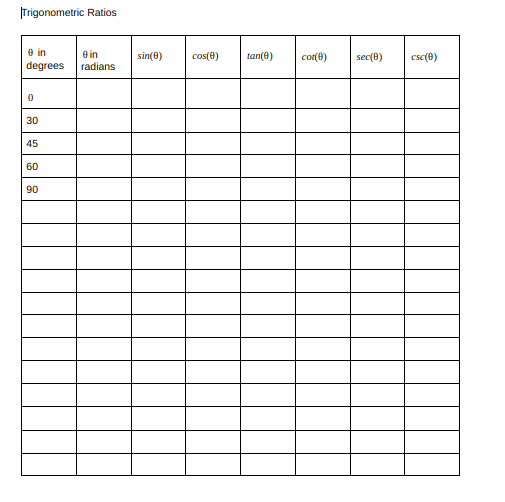 Trigonometric Ratios

| $\theta$ in degrees | $\theta$ in radians | $sin(\theta)$ | $cos(\theta)$ | $tan(\theta)$ | $cot(\theta)$ | $sec(\theta)$ | $csc(\theta)$ |
|---|---|---|---|---|---|---|---|
| 0 | | | | | | | |
| 30 | | | | | | | |
| 45 | | | | | | | |
| 60 | | | | | | | |
| 90 | | | | | | | |
| | | | | | | | |
| | | | | | | | |
| | | | | | | | |
| | | | | | | | |
| | | | | | | | |
| | | | | | | | |
| | | | | | | | |
| | | | | | | | |
| | | | | | | | |
| | | | | | | | |
| | | | | | | | |
| | | | | | | | |